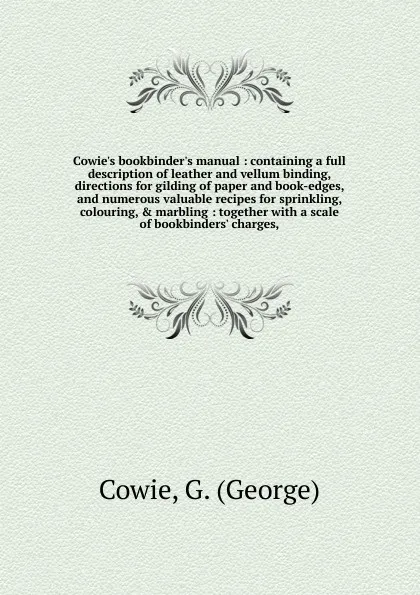 Cowie's bookbinder's manual : containing a full description of leather and vellum binding, directions for gilding of paper and book-edges, and numerous valuable recipes for sprinkling, colouring, & marbling : together with a scale of bookbinders' charges,

Cowie, G. (George)